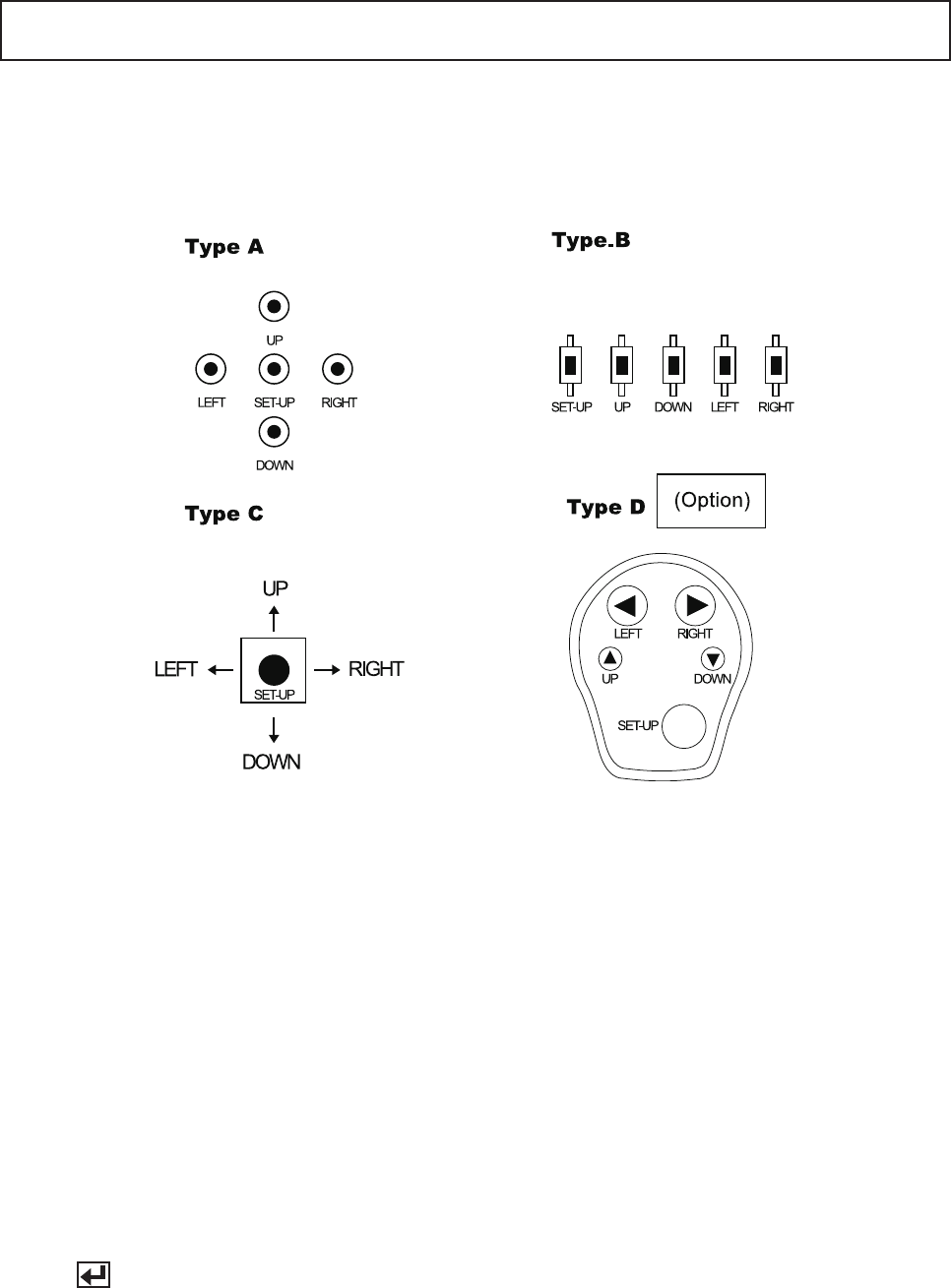 Type A

UP

LEFT SET-UP RIGHT

DOWN

Type.B

SET-UP UP DOWN LEFT RIGHT

Type C

UP

LEFT SET-UP RIGHT

DOWN

Type D (Option)

LEFT RIGHT

UP DOWN

SET-UP